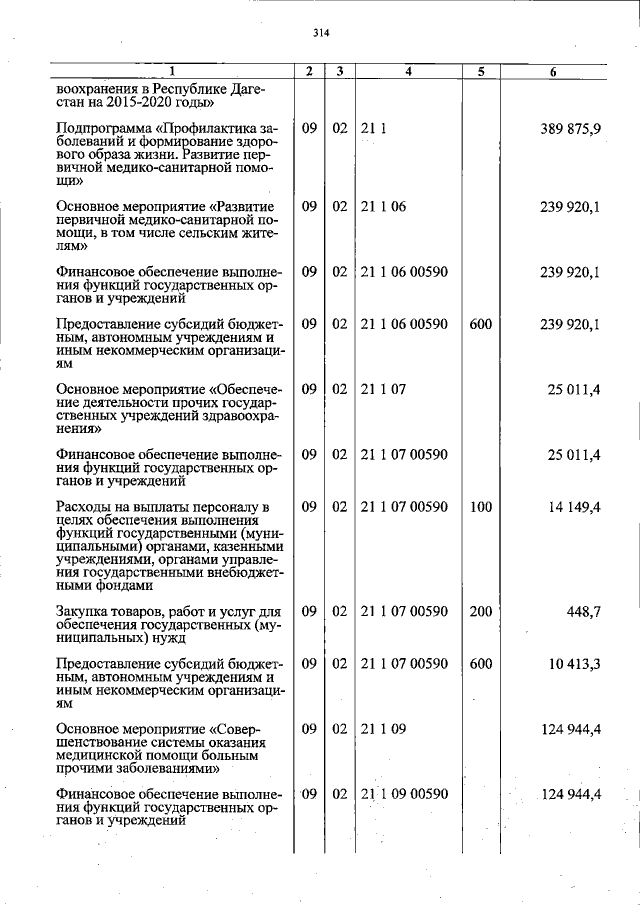 314

| 1 | 2 | 3 | 4 | 5 | 6 |
|---|---|---|---|---|---|
| воохранения в Республике Дагестан на 2015-2020 годы» | | | | | |
| Подпрограмма «Профилактика заболеваний и формирование здорового образа жизни. Развитие первичной медико-санитарной помощи» | 09 | 02 | 21 1 | | 389 875,9 |
| Основное мероприятие «Развитие первичной медико-санитарной помощи, в том числе сельским жителям» | 09 | 02 | 21 1 06 | | 239 920,1 |
| Финансовое обеспечение выполнения функций государственных органов и учреждений | 09 | 02 | 21 1 06 00590 | | 239 920,1 |
| Предоставление субсидий бюджетным, автономным учреждениям и иным некоммерческим организациям | 09 | 02 | 21 1 06 00590 | 600 | 239 920,1 |
| Основное мероприятие «Обеспечение деятельности прочих государственных учреждений здравоохранения» | 09 | 02 | 21 1 07 | | 25 011,4 |
| Финансовое обеспечение выполнения функций государственных органов и учреждений | 09 | 02 | 21 1 07 00590 | | 25 011,4 |
| Расходы на выплаты персоналу в целях обеспечения выполнения функций государственными (муниципальными) органами, казенными учреждениями, органами управления государственными внебюджетными фондами | 09 | 02 | 21 1 07 00590 | 100 | 14 149,4 |
| Закупка товаров, работ и услуг для обеспечения государственных (муниципальных) нужд | 09 | 02 | 21 1 07 00590 | 200 | 448,7 |
| Предоставление субсидий бюджетным, автономным учреждениям и иным некоммерческим организациям | 09 | 02 | 21 1 07 00590 | 600 | 10 413,3 |
| Основное мероприятие «Совершенствование системы оказания медицинской помощи больным прочими заболеваниями» | 09 | 02 | 21 1 09 | | 124 944,4 |
| Финансовое обеспечение выполнения функций государственных органов и учреждений | 09 | 02 | 21 1 09 00590 | | 124 944,4 |